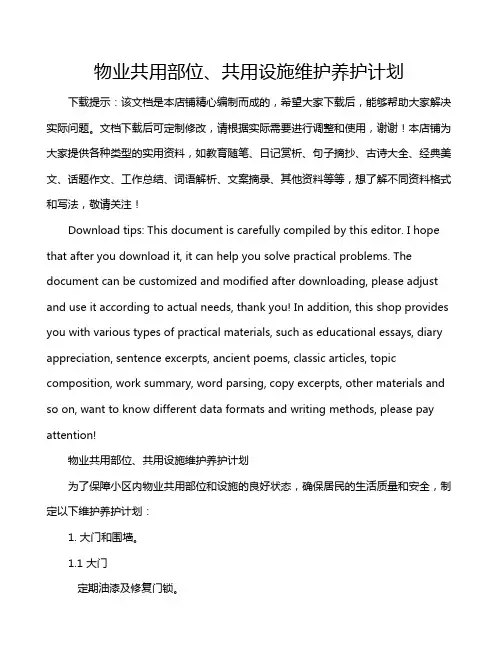 物业共用部位、共用设施维护养护计划

下载提示：该文档是本店铺精心编制而成的，希望大家下载后，能够帮助大家解决实际问题。文档下载后可定制修改，请根据实际需要进行调整和使用，谢谢！本店铺为大家提供各种类型的实用资料，如教育随笔、日记赏析、句子摘抄、古诗大全、经典美文、话题作文、工作总结、词语解析、文案摘录、其他资料等等，想了解不同资料格式和写法，敬请关注！

Download tips: This document is carefully compiled by this editor. I hope that after you download it, it can help you solve practical problems. The document can be customized and modified after downloading, please adjust and use it according to actual needs, thank you! In addition, this shop provides you with various types of practical materials, such as educational essays, diary appreciation, sentence excerpts, ancient poems, classic articles, topic composition, work summary, word parsing, copy excerpts, other materials and so on, want to know different data formats and writing methods, please pay attention!

物业共用部位、共用设施维护养护计划

为了保障小区内物业共用部位和设施的良好状态，确保居民的生活质量和安全，制定以下维护养护计划：

1. 大门和围墙。

1.1 大门

定期油漆及修复门锁。